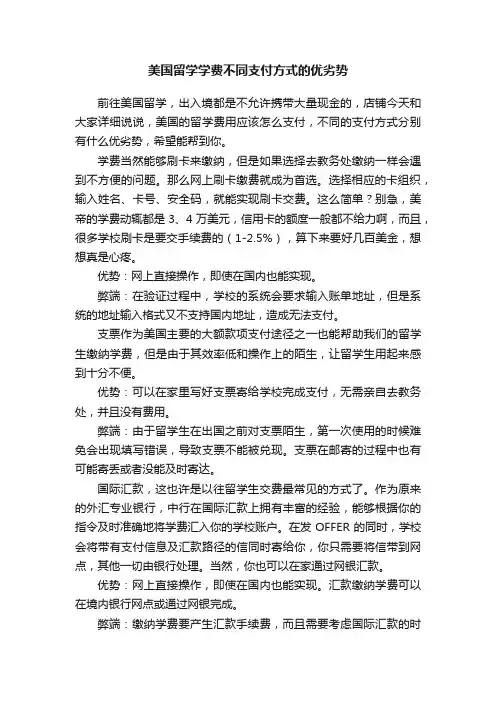 美国留学学费不同支付方式的优劣势

前往美国留学，出入境都是不允许携带大量现金的，店铺今天和大家详细说说，美国的留学费用应该怎么支付，不同的支付方式分别有什么优劣势，希望能帮到你。

学费当然能够刷卡来缴纳，但是如果选择去教务处缴纳一样会遇到不方便的问题。那么网上刷卡缴费就成为首选。选择相应的卡组织，输入姓名、卡号、安全码，就能实现刷卡交费。这么简单？别急，美帝的学费动辄都是 3、4 万美元，信用卡的额度一般都不给力啊，而且，很多学校刷卡是要交手续费的（1-2.5%），算下来要好几百美金，想想真是心疼。

优势：网上直接操作，即使在国内也能实现。

弊端：在验证过程中，学校的系统会要求输入账单地址，但是系统的地址输入格式又不支持国内地址，造成无法支付。

支票作为美国主要的大额款项支付途径之一也能帮助我们的留学生缴纳学费，但是由于其效率低和操作上的陌生，让留学生用起来感到十分不便。

优势：可以在家里写好支票寄给学校完成支付，无需亲自去教务处，并且没有费用。

弊端：由于留学生在出国之前对支票陌生，第一次使用的时候难免会出现填写错误，导致支票不能被兑现。支票在邮寄的过程中也有可能寄丢或者没能及时寄达。

国际汇款，这也许是以往留学生交费最常见的方式了。作为原来的外汇专业银行，中行在国际汇款上拥有丰富的经验，能够根据你的指令及时准确地将学费汇入你的学校账户。在发 OFFER 的同时，学校会将带有支付信息及汇款路径的信同时寄给你，你只需要将信带到网点，其他一切由银行处理。当然，你也可以在家通过网银汇款。

优势：网上直接操作，即使在国内也能实现。汇款缴纳学费可以在境内银行网点或通过网银完成。

弊端：缴纳学费要产生汇款手续费，而且需要考虑国际汇款的时